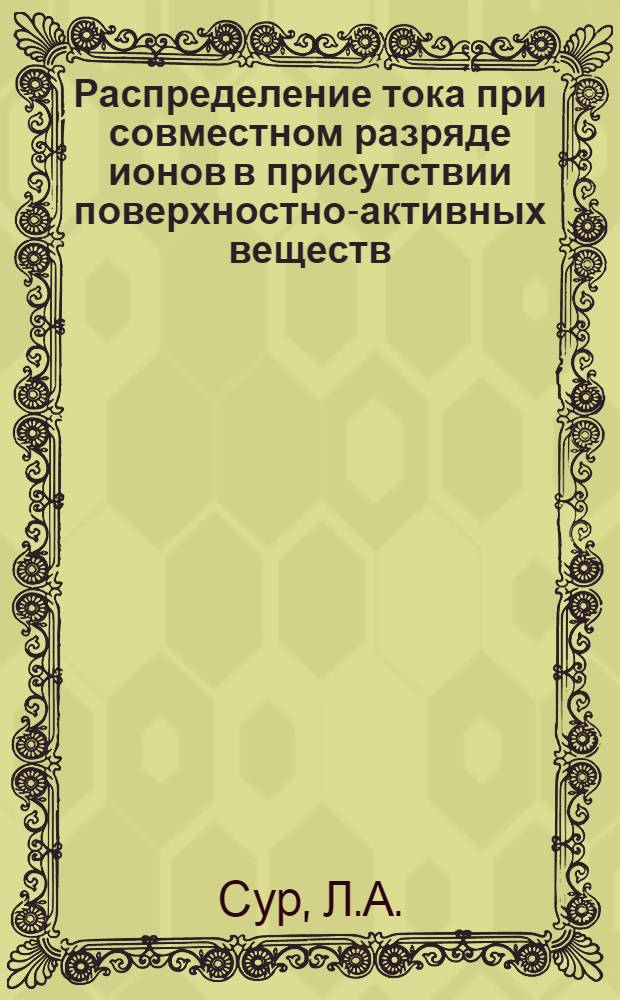 Распределение тока при совместном разряде ионов в присутствии поверхностно-активных веществ

Сур, Л.А.